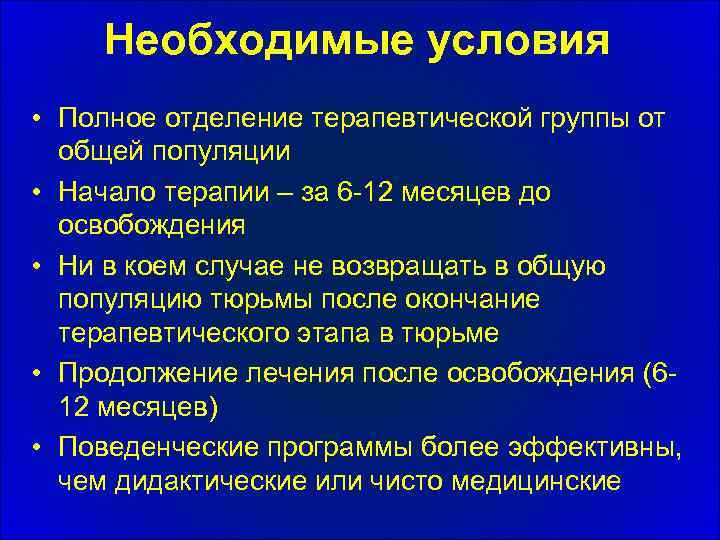 Необходимые условия

• Полное отделение терапевтической группы от общей популяции
• Начало терапии – за 6-12 месяцев до освобождения
• Ни в коем случае не возвращать в общую популяцию тюрьмы после окончание терапевтического этапа в тюрьме
• Продолжение лечения после освобождения (6-12 месяцев)
• Поведенческие программы более эффективны, чем дидактические или чисто медицинские